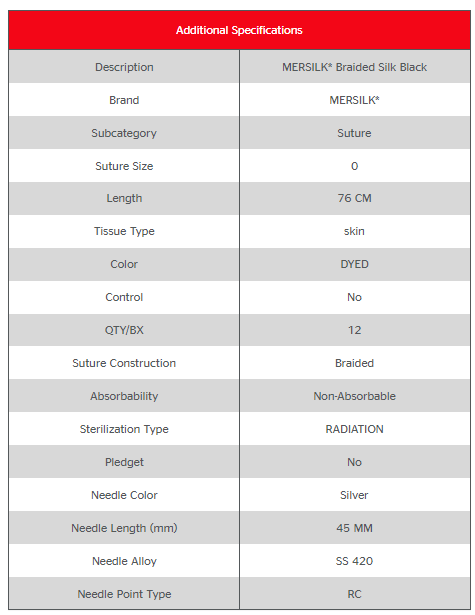 | Additional Specifications | |
|---|---|
| Description | MERSILK* Braided Silk Black |
| Brand | MERSILK* |
| Subcategory | Suture |
| Suture Size | 0 |
| Length | 76 CM |
| Tissue Type | skin |
| Color | DYED |
| Control | No |
| QTY/BX | 12 |
| Suture Construction | Braided |
| Absorbability | Non-Absorbable |
| Sterilization Type | RADIATION |
| Pledget | No |
| Needle Color | Silver |
| Needle Length (mm) | 45 MM |
| Needle Alloy | SS 420 |
| Needle Point Type | RC |